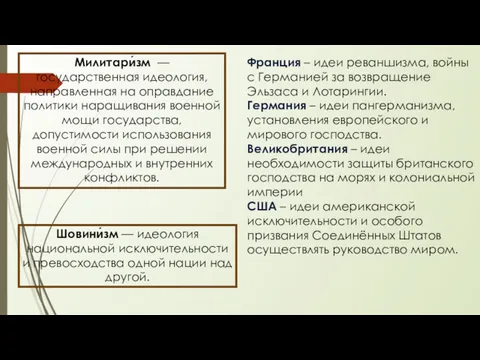 Милитари́зм — государственная идеология, направленная на оправдание политики наращивания военной мощи государства, допустимости использования военной силы при решении международных и внутренних конфликтов.

Шовини́зм — идеология национальной исключительности и превосходства одной нации над другой.

Франция – идеи реваншизма, войны с Германией за возвращение Эльзаса и Лотарингии.
Германия – идеи пангерманизма, установления европейского и мирового господства.
Великобритания – идеи необходимости защиты британского господства на морях и колониальной империи
США – идеи американской исключительности и особого призвания Соединённых Штатов осуществлять руководство миром.